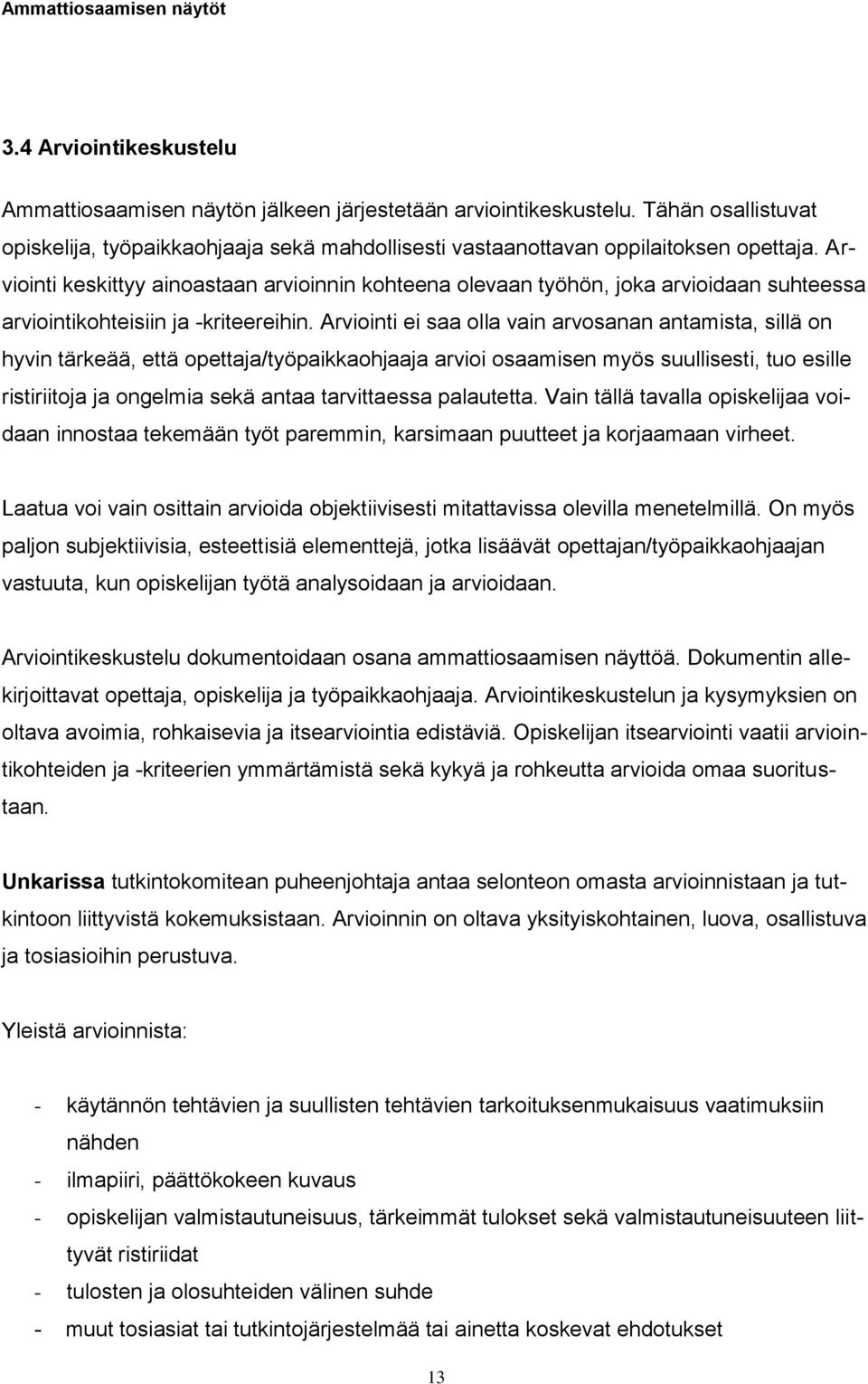 Ammattiosaamisen näytöt

3.4 Arviointikeskustelu

Ammattiosaamisen näytön jälkeen järjestetään arviointikeskustelu. Tähän osallistuvat opiskelija, työpaikkaohjaaja sekä mahdollisesti vastaanottavan oppilaitoksen opettaja. Arviointi keskittyy ainoastaan arvioinnin kohteena olevaan työhön, joka arvioidaan suhteessa arviointikohteisiin ja -kriteereihin. Arviointi ei saa olla vain arvosanan antamista, sillä on hyvin tärkeää, että opettaja/työpaikkaohjaaja arvioi osaamisen myös suullisesti, tuo esille ristiriitoja ja ongelmia sekä antaa tarvittaessa palautetta. Vain tällä tavalla opiskelijaa voidaan innostaa tekemään työt paremmin, karsimaan puutteet ja korjaamaan virheet.

Laatua voi vain osittain arvioida objektiivisesti mitattavissa olevilla menetelmillä. On myös paljon subjektiivisia, esteettisiä elementtejä, jotka lisäävät opettajan/työpaikkaohjaajan vastuuta, kun opiskelijan työtä analysoidaan ja arvioidaan.

Arviointikeskustelu dokumentoidaan osana ammattiosaamisen näyttöä. Dokumentin allekirjoittavat opettaja, opiskelija ja työpaikkaohjaaja. Arviointikeskustelun ja kysymyksien on oltava avoimia, rohkaisevia ja itsearviointia edistäviä. Opiskelijan itsearviointi vaatii arviointikohteiden ja -kriteerien ymmärtämistä sekä kykyä ja rohkeutta arvioida omaa suoritustaan.

Unkarissa tutkintokomitean puheenjohtaja antaa selonteon omasta arvioinnistaan ja tutkintoon liittyvistä kokemuksistaan. Arvioinnin on oltava yksityiskohtainen, luova, osallistuva ja tosiasioihin perustuva.

Yleistä arvioinnista:

- käytännön tehtävien ja suullisten tehtävien tarkoituksenmukaisuus vaatimuksiin nähden
- ilmapiiri, päättökokeen kuvaus
- opiskelijan valmistautuneisuus, tärkeimmät tulokset sekä valmistautuneisuuteen liittyvät ristiriidat
- tulosten ja olosuhteiden välinen suhde
- muut tosiasiat tai tutkintojärjestelmää tai ainetta koskevat ehdotukset

13